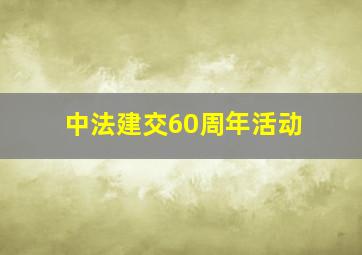 中法建交60周年活动